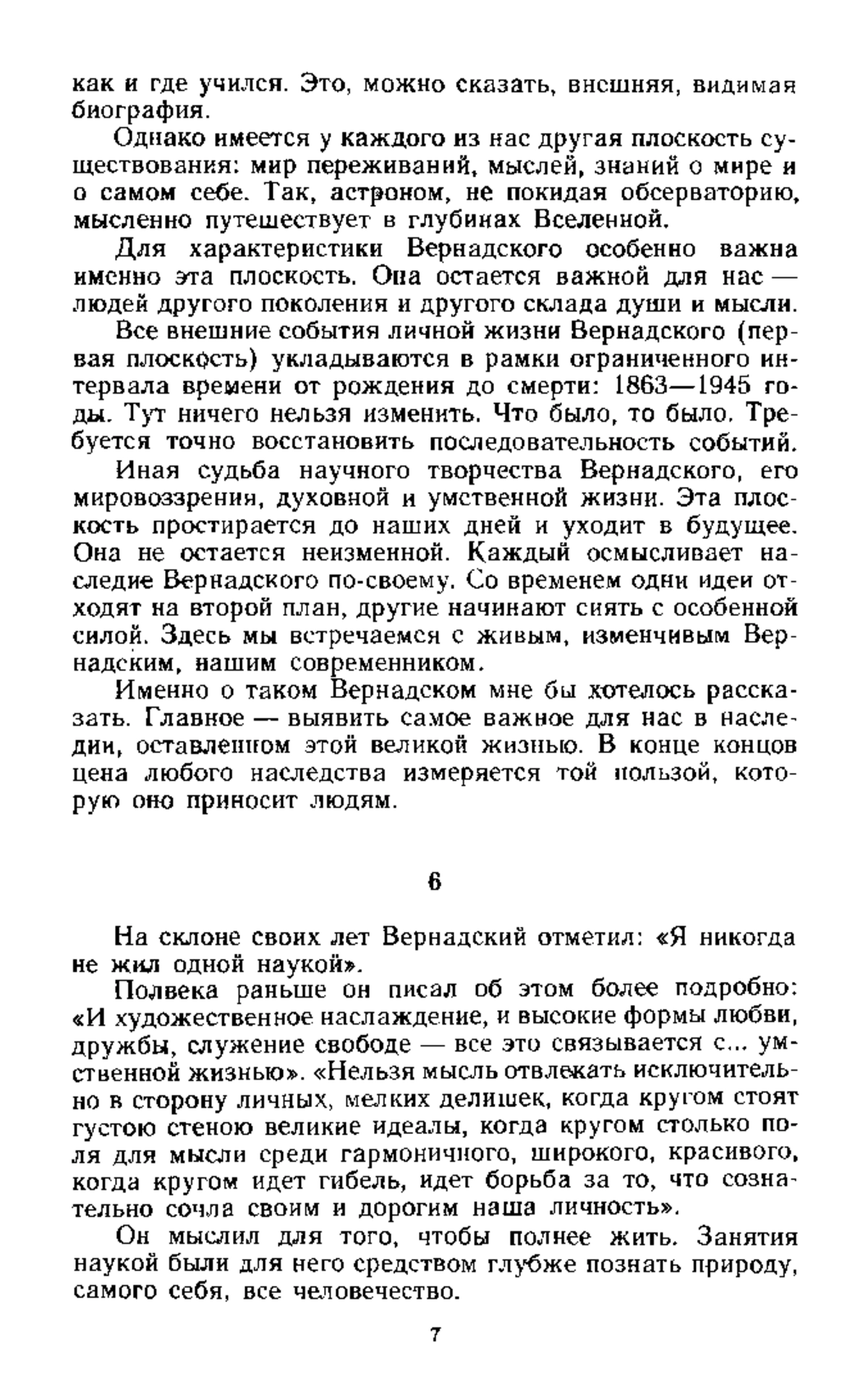 как и где учился. Это, можно сказать, внешняя, видимая биография.

Однако имеется у каждого из нас другая плоскость существования: мир переживаний, мыслей, знаний о мире и о самом себе. Так, астроном, не покидая обсерваторию, мысленно путешествует в глубинах Вселенной.

Для характеристики Вернадского особенно важна именно эта плоскость. Она остается важной для нас — людей другого поколения и другого склада души и мысли.

Все внешние события личной жизни Вернадского (первая плоскость) укладываются в рамки ограниченного интервала времени от рождения до смерти: 1863—1945 годы. Тут ничего нельзя изменить. Что было, то было. Требуется точно восстановить последовательность событий.

Иная судьба научного творчества Вернадского, его мировоззрения, духовной и умственной жизни. Эта плоскость простирается до наших дней и уходит в будущее. Она не остается неизменной. Каждый осмысливает наследие Вернадского по-своему. Со временем одни идеи отходят на второй план, другие начинают сиять с особенной силой. Здесь мы встречаемся с живым, изменчивым Вернадским, нашим современником.

Именно о таком Вернадском мне бы хотелось рассказать. Главное — выявить самое важное для нас в наследии, оставленном этой великой жизнью. В конце концов цена любого наследства измеряется той пользой, которую оно приносит людям.

6

На склоне своих лет Вернадский отметил: «Я никогда не жил одной наукой».

Полвека раньше он писал об этом более подробно: «И художественное наслаждение, и высокие формы любви, дружбы, служение свободе — все это связывается с... умственной жизнью». «Нельзя мысль отвлекать исключительно в сторону личных, мелких делишек, когда кругом стоят густою стеною великие идеалы, когда кругом столько поля для мысли среди гармоничного, широкого, красивого, когда кругом идет гибель, идет борьба за то, что сознательно сочла своим и дорогим наша личность».

Он мыслил для того, чтобы полнее жить. Занятия наукой были для него средством глубже познать природу, самого себя, все человечество.

7